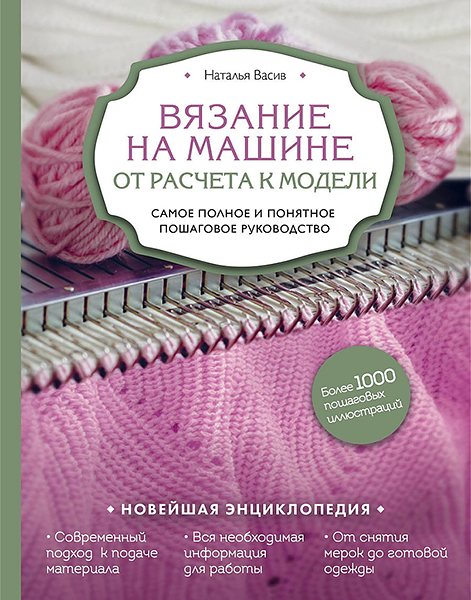 Наталья Васив

ВЯЗАНИЕ НА МАШИНЕ
ОТ РАСЧЕТА К МОДЕЛИ

САМОЕ ПОЛНОЕ И ПОНЯТНОЕ ПОШАГОВОЕ РУКОВОДСТВО

Более 1000 пошаговых иллюстраций

НОВЕЙШАЯ ЭНЦИКЛОПЕДИЯ

• Современный подход к подаче материала

• Вся необходимая информация для работы

• От снятия мерок до готовой одежды